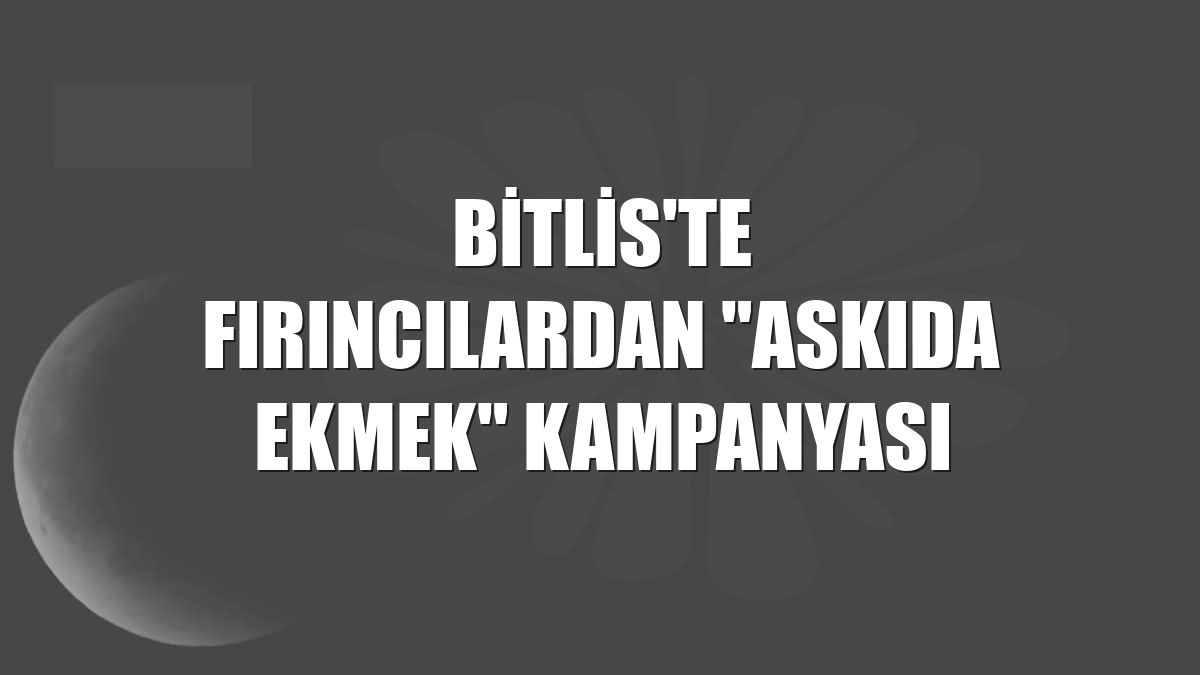 BİTLİS'TE FIRINCILARDAN "ASKIDA EKMEK" KAMPANYASI